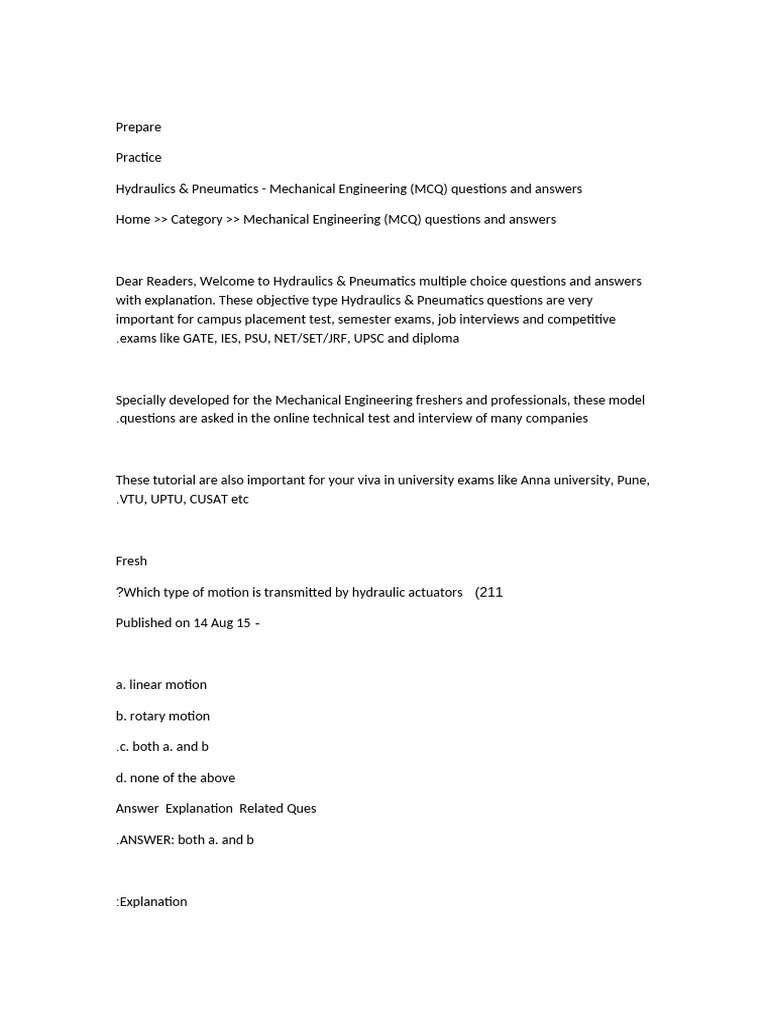 Prepare

Practice

Hydraulics & Pneumatics - Mechanical Engineering (MCQ) questions and answers

Home >> Category >> Mechanical Engineering (MCQ) questions and answers

Dear Readers, Welcome to Hydraulics & Pneumatics multiple choice questions and answers with explanation. These objective type Hydraulics & Pneumatics questions are very important for campus placement test, semester exams, job interviews and competitive .exams like GATE, IES, PSU, NET/SET/JRF, UPSC and diploma

Specially developed for the Mechanical Engineering freshers and professionals, these model .questions are asked in the online technical test and interview of many companies

These tutorial are also important for your viva in university exams like Anna university, Pune, .VTU, UPTU, CUSAT etc

Fresh

?Which type of motion is transmitted by hydraulic actuators (211

Published on 14 Aug 15 -

a. linear motion

b. rotary motion

.c. both a. and b

d. none of the above

Answer Explanation Related Ques

.ANSWER: both a. and b

:Explanation